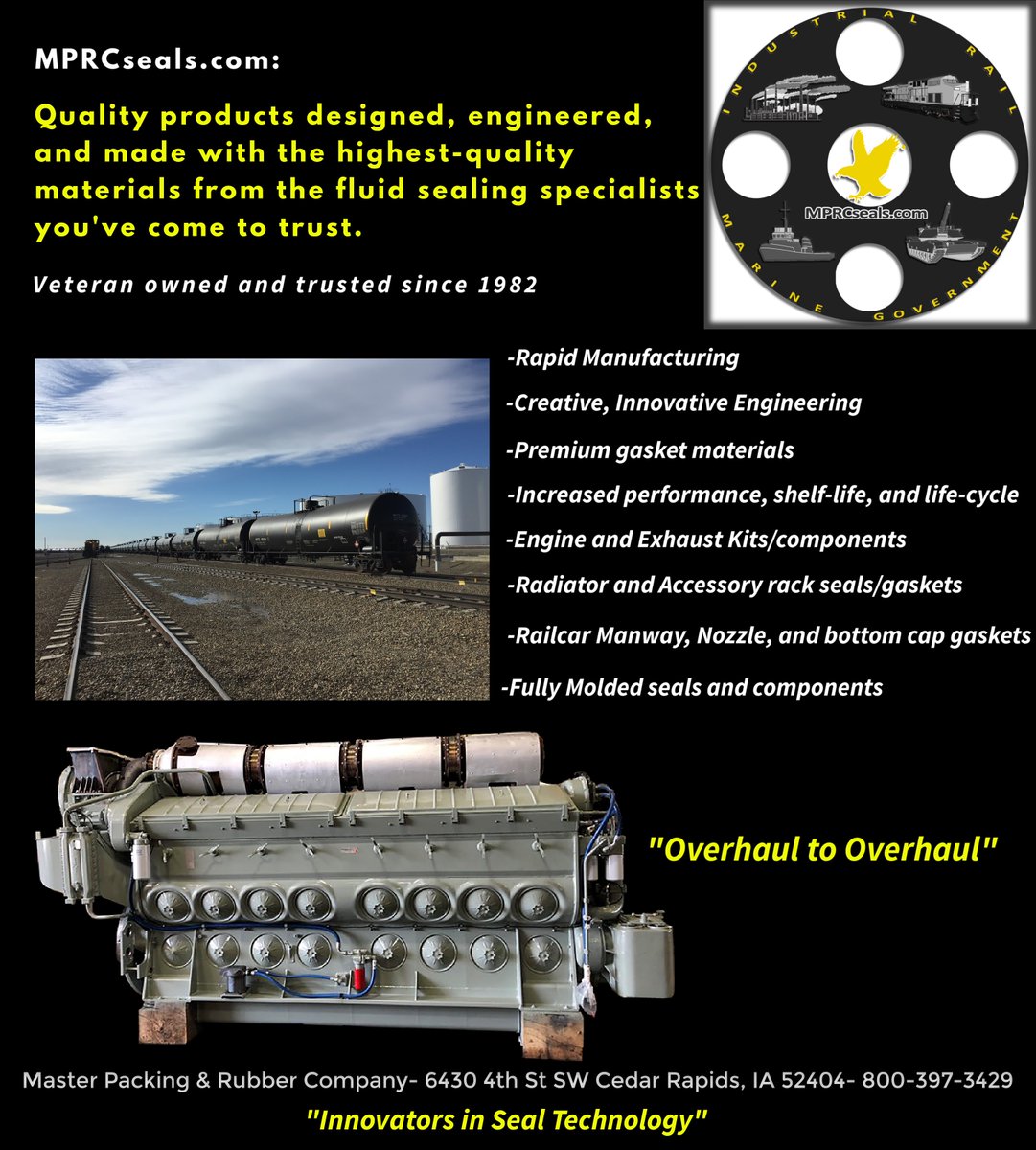 MPRCseals.com:

Quality products designed, engineered, and made with the highest-quality materials from the fluid sealing specialists you've come to trust.

Veteran owned and trusted since 1982

INDUSTRIAL RAIL MARINE GOVERNMENT

MPRCseals.com

-Rapid Manufacturing

-Creative, Innovative Engineering

-Premium gasket materials

-Increased performance, shelf-life, and life-cycle

-Engine and Exhaust Kits/components

-Radiator and Accessory rack seals/gaskets

-Railcar Manway, Nozzle, and bottom cap gaskets

-Fully Molded seals and components

"Overhaul to Overhaul"

Master Packing & Rubber Company- 6430 4th St SW Cedar Rapids, IA 52404- 800-397-3429

"Innovators in Seal Technology"